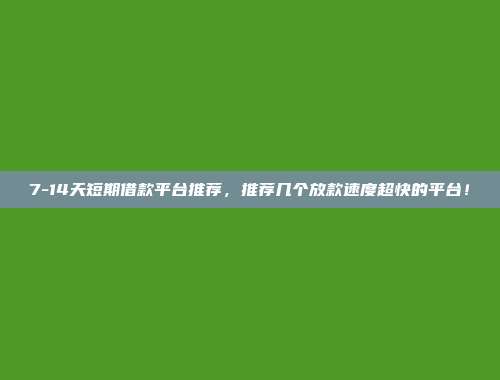 7-14天短期借款平台推荐，推荐几个放款速度超快的平台！